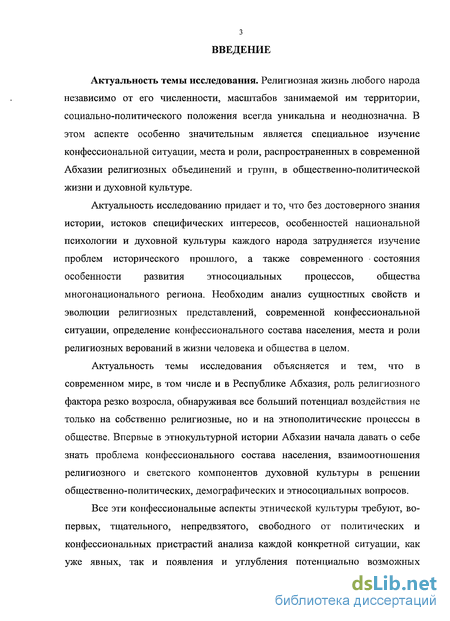 3

ВВЕДЕНИЕ

Актуальность темы исследования. Религиозная жизнь любого народа независимо от его численности, масштабов занимаемой им территории, социально-политического положения всегда уникальна и неоднозначна. В этом аспекте особенно значительным является специальное изучение конфессиональной ситуации, места и роли, распространенных в современной Абхазии религиозных объединений и групп, в общественно-политической жизни и духовной культуре.

Актуальность исследованию придает и то, что без достоверного знания истории, истоков специфических интересов, особенностей национальной психологии и духовной культуры каждого народа затрудняется изучение проблем исторического прошлого, а также современного состояния особенности развития этносоциальных процессов, общества многонационального региона. Необходим анализ сущностных свойств и эволюции религиозных представлений, современной конфессиональной ситуации, определение конфессионального состава населения, места и роли религиозных верований в жизни человека и общества в целом.

Актуальность темы исследования объясняется и тем, что в современном мире, в том числе и в Республике Абхазия, роль религиозного фактора резко возросла, обнаруживая все больший потенциал воздействия не только на собственно религиозные, но и на этнополитические процессы в обществе. Впервые в этнокультурной истории Абхазии начала давать о себе знать проблема конфессионального состава населения, взаимоотношения религиозного и светского компонентов духовной культуры в решении общественно-политических, демографических и этносоциальных вопросов.

Все эти конфессиональные аспекты этнической культуры требуют, во-первых, тщательного, непредвзятого, свободного от политических и конфессиональных пристрастий анализа каждой конкретной ситуации, как уже явных, так и появления и углубления потенциально возможных

dsLib.net
библиотека диссертаций